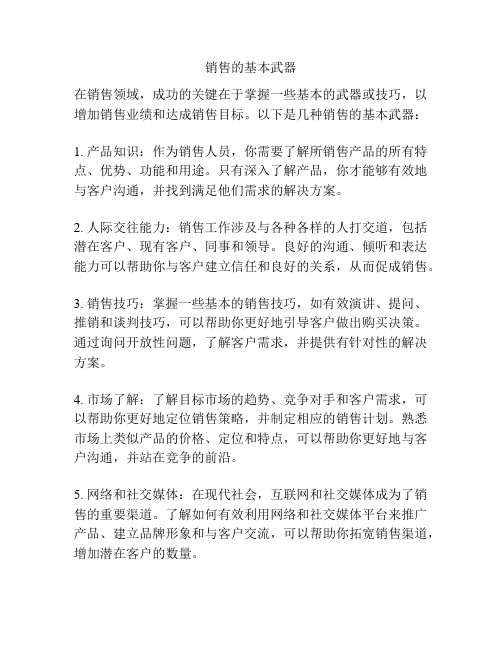 销售的基本武器

在销售领域，成功的关键在于掌握一些基本的武器或技巧，以增加销售业绩和达成销售目标。以下是几种销售的基本武器：

1. 产品知识：作为销售人员，你需要了解所销售产品的所有特点、优势、功能和用途。只有深入了解产品，你才能够有效地与客户沟通，并找到满足他们需求的解决方案。

2. 人际交往能力：销售工作涉及与各种各样的人打交道，包括潜在客户、现有客户、同事和领导。良好的沟通、倾听和表达能力可以帮助你与客户建立信任和良好的关系，从而促成销售。

3. 销售技巧：掌握一些基本的销售技巧，如有效演讲、提问、推销和谈判技巧，可以帮助你更好地引导客户做出购买决策。通过询问开放性问题，了解客户需求，并提供有针对性的解决方案。

4. 市场了解：了解目标市场的趋势、竞争对手和客户需求，可以帮助你更好地定位销售策略，并制定相应的销售计划。熟悉市场上类似产品的价格、定位和特点，可以帮助你更好地与客户沟通，并站在竞争的前沿。

5. 网络和社交媒体：在现代社会，互联网和社交媒体成为了销售的重要渠道。了解如何有效利用网络和社交媒体平台来推广产品、建立品牌形象和与客户交流，可以帮助你拓宽销售渠道，增加潜在客户的数量。